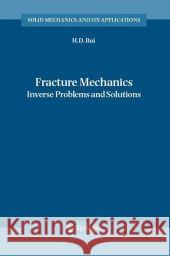 SOLID MECHANICS AND ITS APPLICATIONS

H.D. Bui

Fracture Mechanics
Inverse Problems and Solutions

Kraina Książek